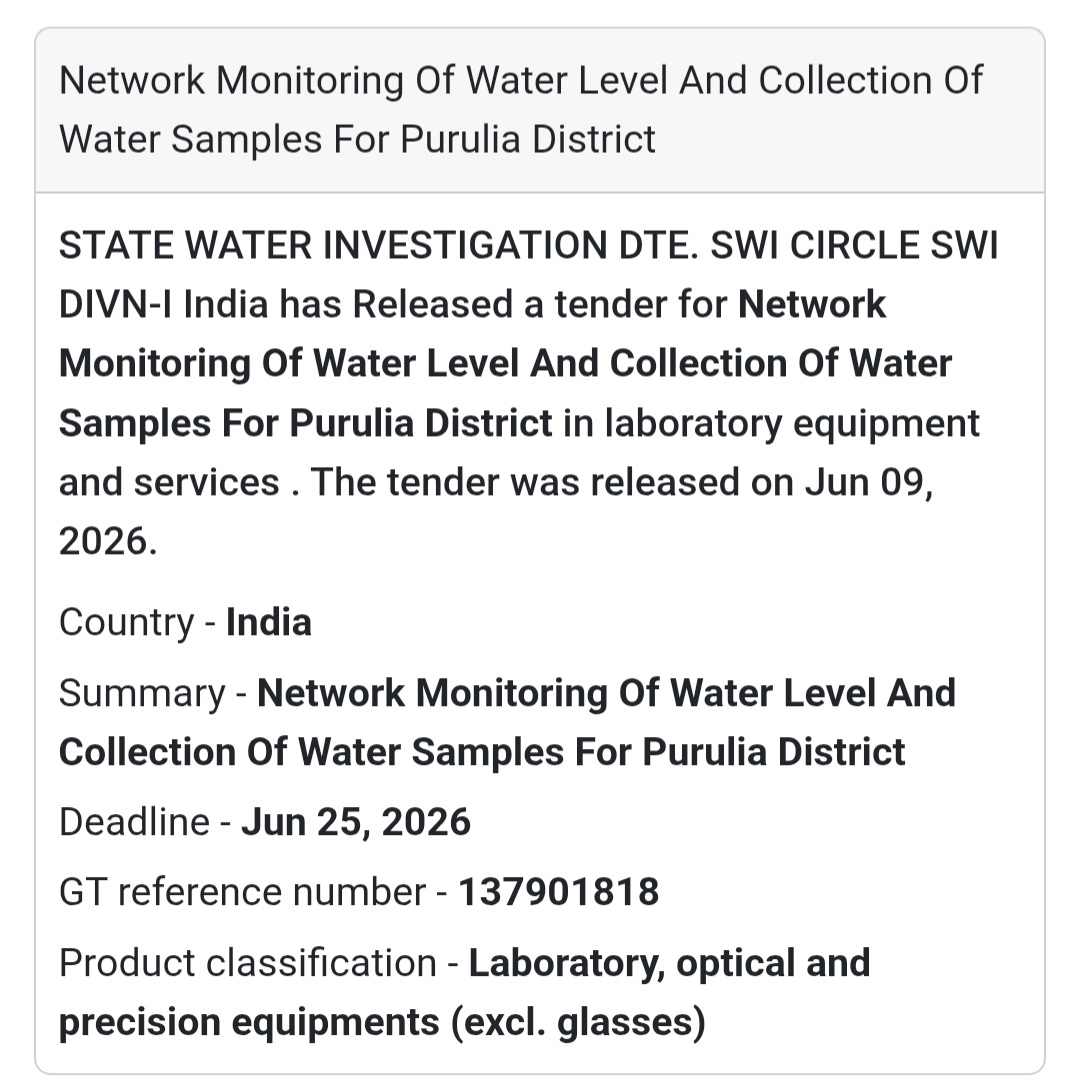 Network Monitoring Of Water Level And Collection Of Water Samples For Purulia District

STATE WATER INVESTIGATION DTE. SWI CIRCLE SWI DIVN-I India has Released a tender for Network Monitoring Of Water Level And Collection Of Water Samples For Purulia District in laboratory equipment and services . The tender was released on Jun 09, 2026.

Country - India

Summary - Network Monitoring Of Water Level And Collection Of Water Samples For Purulia District

Deadline - Jun 25, 2026

GT reference number - 137901818

Product classification - Laboratory, optical and precision equipments (excl. glasses)